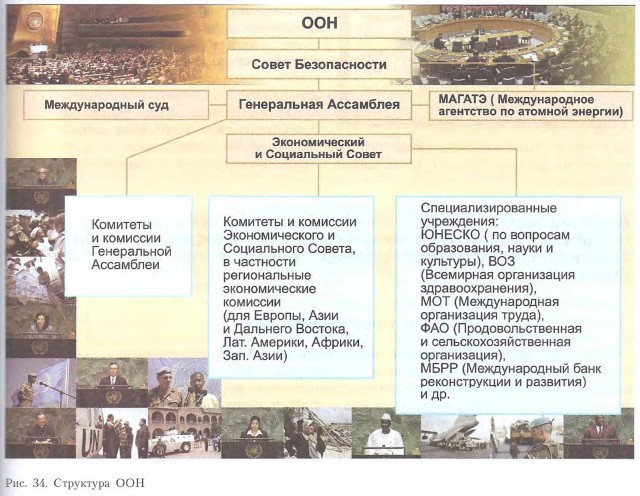 ООН

Совет Безопасности

Международный суд

Генеральная Ассамблея

МАГАТЭ ( Международное агентство по атомной энергии)

Экономический и Социальный Совет

Комитеты и комиссии Генеральной Ассамблеи

Комитеты и комиссии Экономического и Социального Совета, в частности региональные экономические комиссии (для Европы, Азии и Дальнего Востока, Лат. Америки, Африки, Зап. Азии)

Специализированные учреждения: ЮНЕСКО ( по вопросам образования, науки и культуры), ВОЗ (Всемирная организация здравоохранения), МОТ (Международная организация труда), ФАО (Продовольственная и сельскохозяйственная организация), МБРР (Международный банк реконструкции и развития) и др.

UN

Рис. 34. Структура ООН